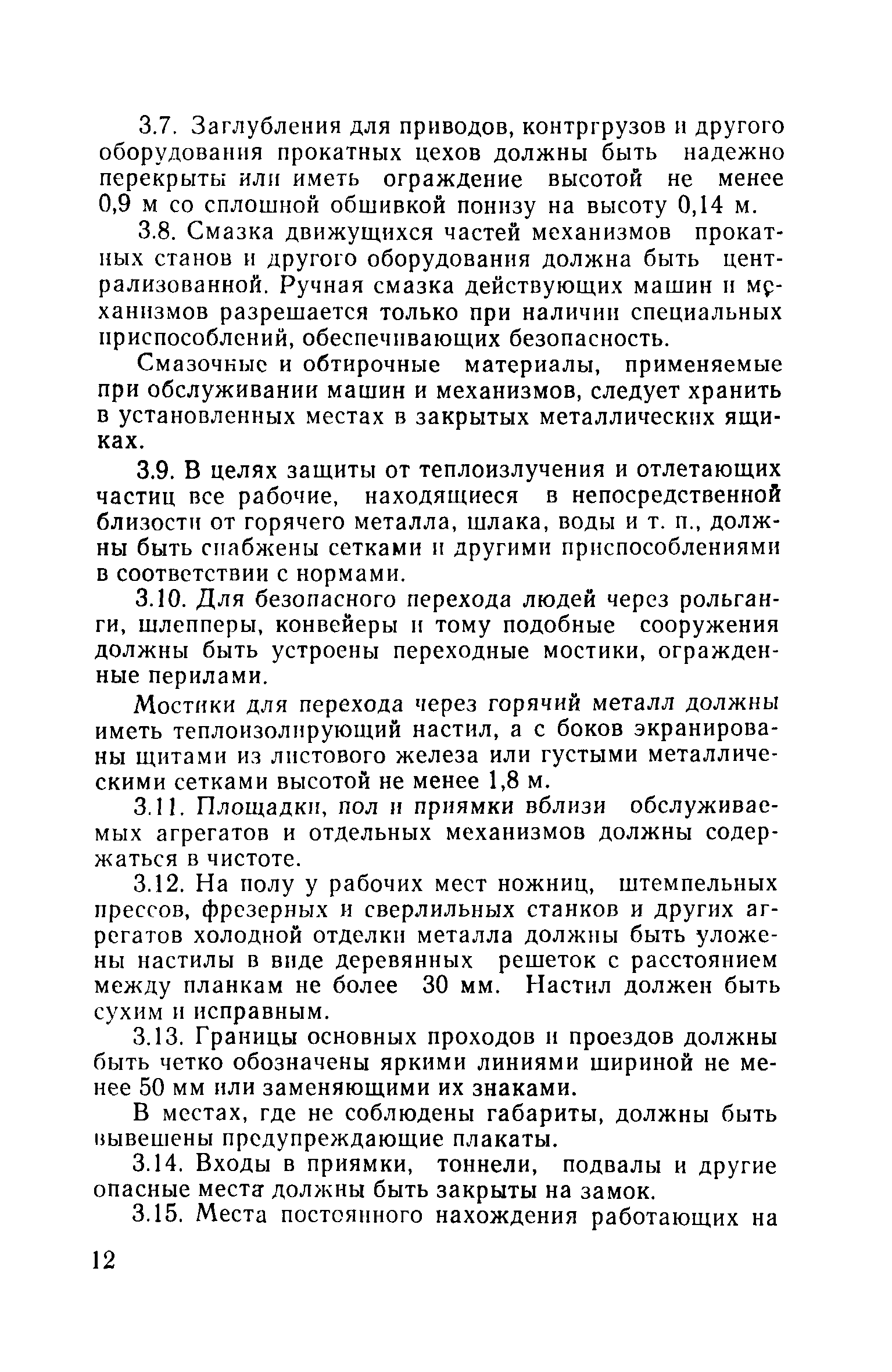 3.7. Заглубления для приводов, контргрузов и другого оборудования прокатных цехов должны быть надежно перекрыты или иметь ограждение высотой не менее 0,9 м со сплошной обшивкой понизу на высоту 0,14 м.

3.8. Смазка движущихся частей механизмов прокатных станов и другого оборудования должна быть централизованной. Ручная смазка действующих машин и механизмов разрешается только при наличии специальных приспособлений, обеспечивающих безопасность.

Смазочные и обтирочные материалы, применяемые при обслуживании машин и механизмов, следует хранить в установленных местах в закрытых металлических ящиках.

3.9. В целях защиты от теплоизлучения и отлетающих частиц все рабочие, находящиеся в непосредственной близости от горячего металла, шлака, воды и т. п., должны быть снабжены сетками и другими приспособлениями в соответствии с нормами.

3.10. Для безопасного перехода людей через рольганги, шлепперы, конвейеры и тому подобные сооружения должны быть устроены переходные мостики, огражденные перилами.

Мостики для перехода через горячий металл должны иметь теплоизолирующий настил, а с боков экранированы щитами из листового железа или густыми металлическими сетками высотой не менее 1,8 м.

3.11. Площадки, пол и приямки вблизи обслуживаемых агрегатов и отдельных механизмов должны содержаться в чистоте.

3.12. На полу у рабочих мест ножниц, штемпельных прессов, фрезерных и сверлильных станков и других агрегатов холодной отделки металла должны быть уложены настилы в виде деревянных решеток с расстоянием между планкам не более 30 мм. Настил должен быть сухим и исправным.

3.13. Границы основных проходов и проездов должны быть четко обозначены яркими линиями шириной не менее 50 мм или заменяющими их знаками.

В местах, где не соблюдены габариты, должны быть вывешены предупреждающие плакаты.

3.14. Входы в приямки, тоннели, подвалы и другие опасные места должны быть закрыты на замок.

3.15. Места постоянного нахождения работающих на

12